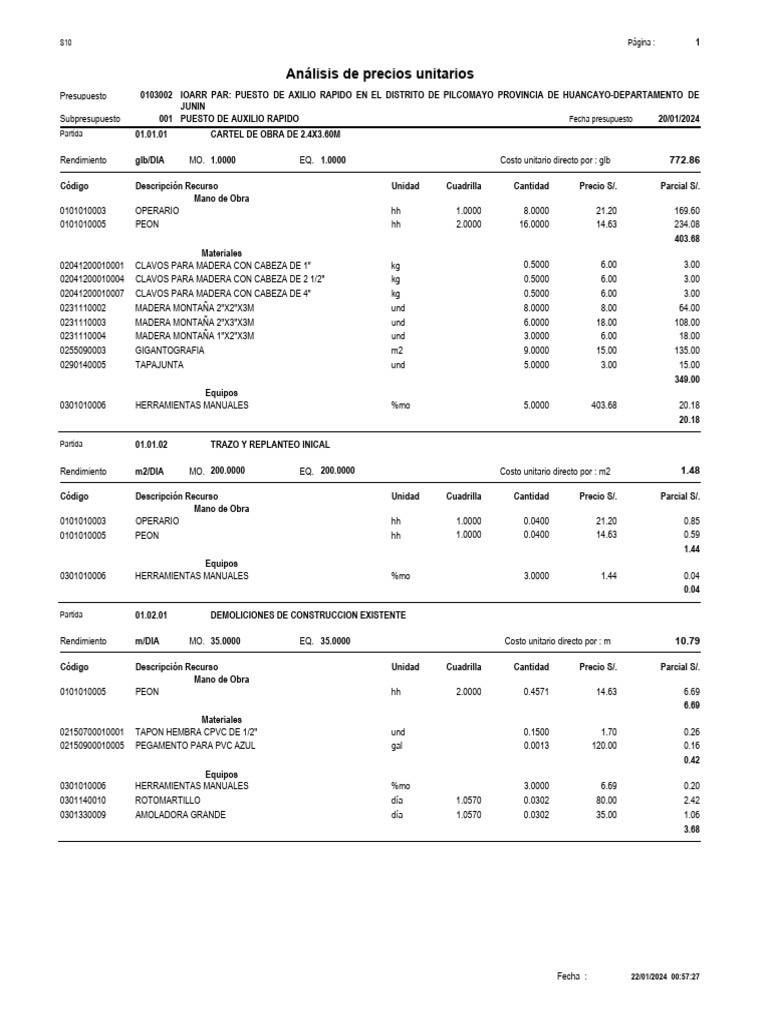 S10

Página : 1

Análisis de precios unitarios

Presupuesto 0103002 IOARR PAR: PUESTO DE AXILIO RAPIDO EN EL DISTRITO DE PILCOMAYO PROVINCIA DE HUANCAYO-DEPARTAMENTO DE JUNIN

Subpresupuesto 001 PUESTO DE AUXILIO RAPIDO Fecha presupuesto 20/01/2024

Partida 01.01.01 CARTEL DE OBRA DE 2.4X3.60M

Rendimiento glb/DIA MO. 1.0000 EQ. 1.0000 Costo unitario directo por : glb 772.86

| Código | Descripción Recurso | Unidad | Cuadrilla | Cantidad | Precio S/. | Parcial S/. |
|---|---|---|---|---|---|---|
| | Mano de Obra | | | | | |
| 0101010003 | OPERARIO | hh | 1.0000 | 8.0000 | 21.20 | 169.60 |
| 0101010005 | PEON | hh | 2.0000 | 16.0000 | 14.63 | 234.08 |
| | | | | | | 403.68 |
| | Materiales | | | | | |
| 02041200010001 | CLAVOS PARA MADERA CON CABEZA DE 1" | kg | | 0.5000 | 6.00 | 3.00 |
| 02041200010004 | CLAVOS PARA MADERA CON CABEZA DE 2 1/2" | kg | | 0.5000 | 6.00 | 3.00 |
| 02041200010007 | CLAVOS PARA MADERA CON CABEZA DE 4" | kg | | 0.5000 | 6.00 | 3.00 |
| 0231110002 | MADERA MONTAÑA 2"X2"X3M | und | | 8.0000 | 8.00 | 64.00 |
| 0231110003 | MADERA MONTAÑA 2"X3"X3M | und | | 6.0000 | 18.00 | 108.00 |
| 0231110004 | MADERA MONTAÑA 1"X2"X3M | und | | 3.0000 | 6.00 | 18.00 |
| 0255090003 | GIGANTOGRAFIA | m2 | | 9.0000 | 15.00 | 135.00 |
| 0290140005 | TAPAJUNTA | und | | 5.0000 | 3.00 | 15.00 |
| | | | | | | 349.00 |
| | Equipos | | | | | |
| 0301010006 | HERRAMIENTAS MANUALES | %mo | | 5.0000 | 403.68 | 20.18 |
| | | | | | | 20.18 |

Partida 01.01.02 TRAZO Y REPLANTEO INICAL

Rendimiento m2/DIA MO. 200.0000 EQ. 200.0000 Costo unitario directo por : m2 1.48

| Código | Descripción Recurso | Unidad | Cuadrilla | Cantidad | Precio S/. | Parcial S/. |
|---|---|---|---|---|---|---|
| | Mano de Obra | | | | | |
| 0101010003 | OPERARIO | hh | 1.0000 | 0.0400 | 21.20 | 0.85 |
| 0101010005 | PEON | hh | 1.0000 | 0.0400 | 14.63 | 0.59 |
| | | | | | | 1.44 |
| | Equipos | | | | | |
| 0301010006 | HERRAMIENTAS MANUALES | %mo | | 3.0000 | 1.44 | 0.04 |
| | | | | | | 0.04 |

Partida 01.02.01 DEMOLICIONES DE CONSTRUCCION EXISTENTE

Rendimiento m/DIA MO. 35.0000 EQ. 35.0000 Costo unitario directo por : m 10.79

| Código | Descripción Recurso | Unidad | Cuadrilla | Cantidad | Precio S/. | Parcial S/. |
|---|---|---|---|---|---|---|
| | Mano de Obra | | | | | |
| 0101010005 | PEON | hh | 2.0000 | 0.4571 | 14.63 | 6.69 |
| | | | | | | 6.69 |
| | Materiales | | | | | |
| 02150700010001 | TAPON HEMBRA CPVC DE 1/2" | und | | 0.1500 | 1.70 | 0.26 |
| 02150900010005 | PEGAMENTO PARA PVC AZUL | gal | | 0.0013 | 120.00 | 0.16 |
| | | | | | | 0.42 |
| | Equipos | | | | | |
| 0301010006 | HERRAMIENTAS MANUALES | %mo | | 3.0000 | 6.69 | 0.20 |
| 0301140010 | ROTOMARTILLO | día | 1.0570 | 0.0302 | 80.00 | 2.42 |
| 0301330009 | AMOLADORA GRANDE | día | 1.0570 | 0.0302 | 35.00 | 1.06 |
| | | | | | | 3.68 |

Fecha : 22/01/2024 00:57:27